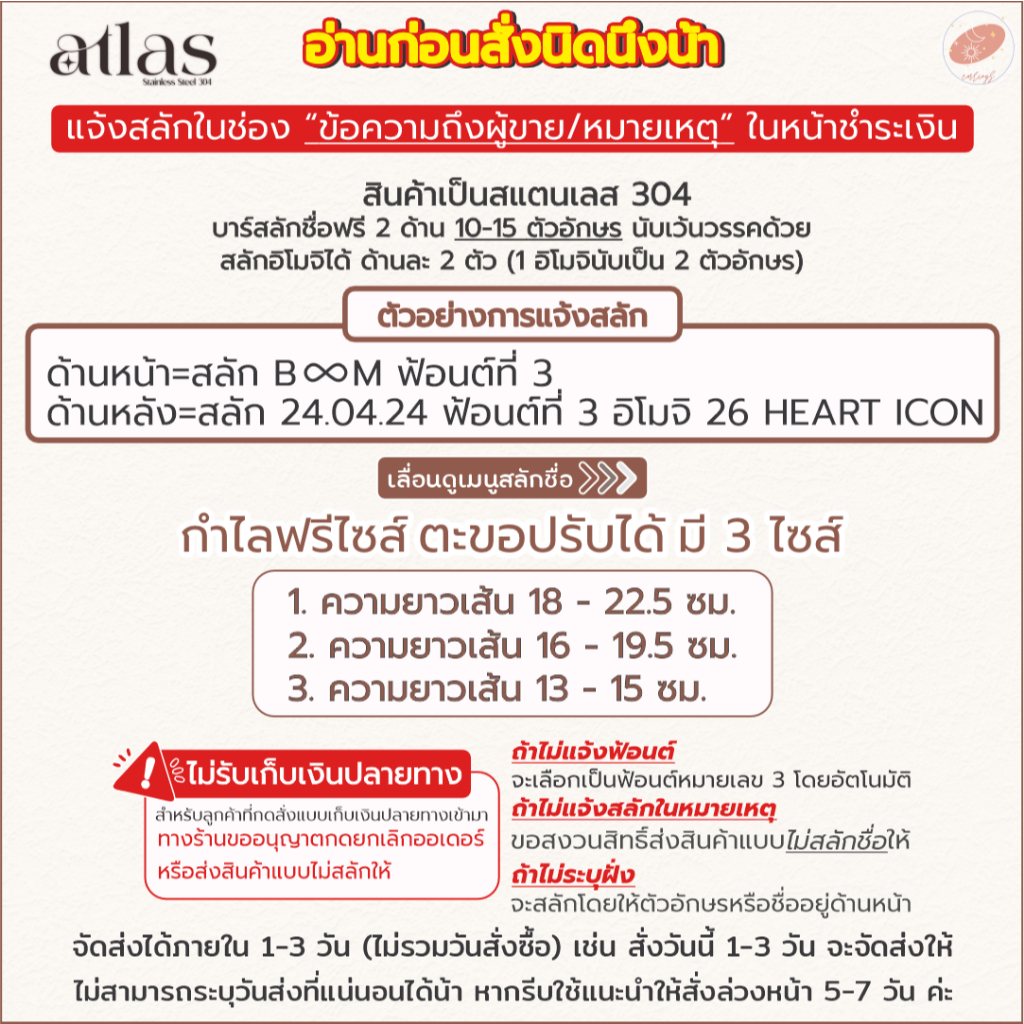 atlas
Stainless Steel 304

อ่านก่อนสั่งนิดนึงน้า

แจ้งสลักในช่อง "ข้อความถึงผู้ขาย/หมายเหตุ" ในหน้าชำระเงิน

สินค้าเป็นสแตนเลส 304
บาร์สลักชื่อฟรี 2 ด้าน 10-15 ตัวอักษร นับเว้นวรรคด้วย
สลักอิโมจิได้ ด้านละ 2 ตัว (1 อิโมจินับเป็น 2 ตัวอักษร)

ตัวอย่างการแจ้งสลัก

ด้านหน้า=สลัก B∞M ฟ้อนต์ที่ 3
ด้านหลัง=สลัก 24.04.24 ฟ้อนต์ที่ 3 อิโมจิ 26 HEART ICON

เลื่อนดูเมนูสลักชื่อ

กำไลฟรีไซส์ ตะขอปรับได้ มี 3 ไซส์

1. ความยาวเส้น 18 - 22.5 ซม.
2. ความยาวเส้น 16 - 19.5 ซม.
3. ความยาวเส้น 13 - 15 ซม.

ไม่รับเก็บเงินปลายทาง
สำหรับลูกค้าที่กดสั่งแบบเก็บเงินปลายทางเข้ามา ทางร้านขออนุญาตกดยกเลิกออเดอร์ หรือส่งสินค้าแบบไม่สลักให้

ถ้าไม่แจ้งฟ้อนต์
จะเลือกเป็นฟ้อนต์หมายเลข 3 โดยอัตโนมัติ
ถ้าไม่แจ้งสลักในหมายเหตุ
ขอสงวนสิทธิ์ส่งสินค้าแบบไม่สลักชื่อให้
ถ้าไม่ระบุฝั่ง
จะสลักโดยให้ตัวอักษรหรือชื่ออยู่ด้านหน้า

จัดส่งได้ภายใน 1-3 วัน (ไม่รวมวันสั่งซื้อ) เช่น สั่งวันนี้ 1-3 วัน จะจัดส่งให้
ไม่สามารถระบุวันส่งที่แน่นอนได้น้า หากรีบใช้แนะนำให้สั่งล่วงหน้า 5-7 วัน ค่ะ